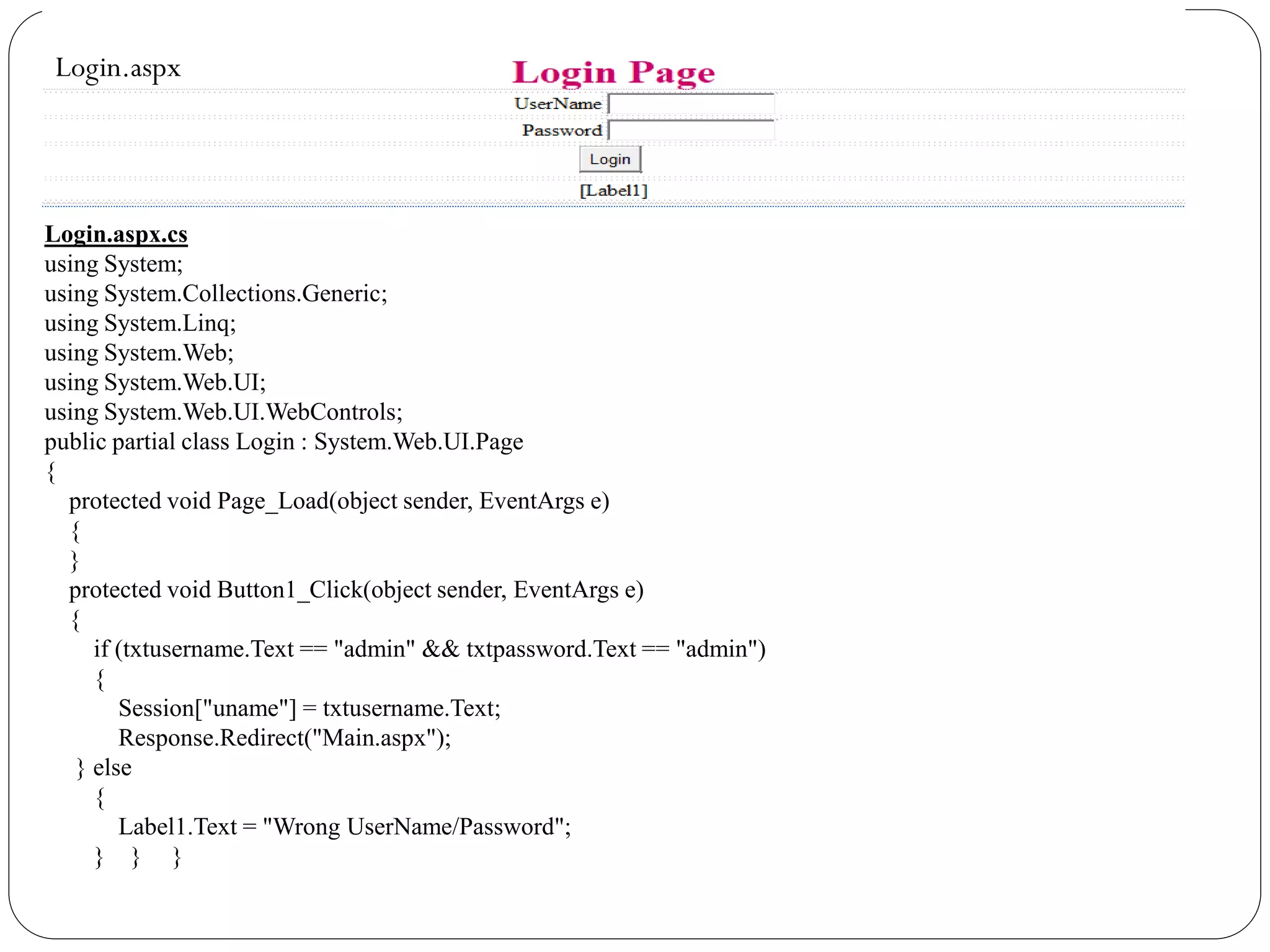 Login.aspx

Login Page

UserName

Password

Login

[Label1]

Login.aspx.cs
using System;
using System.Collections.Generic;
using System.Linq;
using System.Web;
using System.Web.UI;
using System.Web.UI.WebControls;
public partial class Login : System.Web.UI.Page
{
protected void Page_Load(object sender, EventArgs e)
{
}
protected void Button1_Click(object sender, EventArgs e)
{
if (txtusername.Text == "admin" && txtpassword.Text == "admin")
{
Session["uname"] = txtusername.Text;
Response.Redirect("Main.aspx");
} else
{
Label1.Text = "Wrong UserName/Password";
} } }